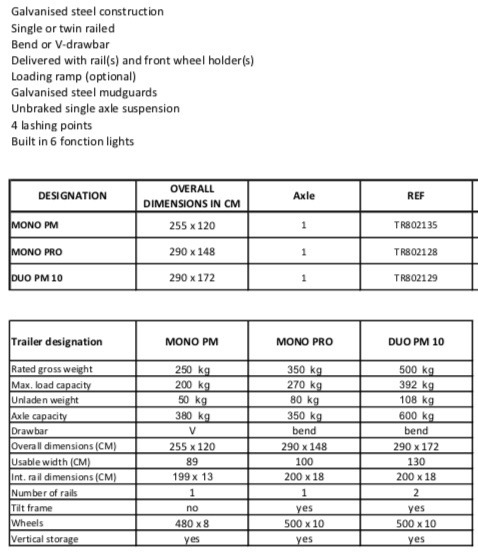 Galvanised steel construction
Single or twin railed
Bend or V-drawbar
Delivered with rail(s) and front wheel holder(s)
Loading ramp (optional)
Galvanised steel mudguards
Unbraked single axle suspension
4 lashing points
Built in 6 fonction lights

| DESIGNATION | OVERALL DIMENSIONS IN CM | Axle | REF |
|---|---|---|---|
| MONO PM | 255 x 120 | 1 | TR802135 |
| MONO PRO | 290 x 148 | 1 | TR802128 |
| DUO PM 10 | 290 x 172 | 1 | TR802129 |

| Trailer designation | MONO PM | MONO PRO | DUO PM 10 |
|---|---|---|---|
| Rated gross weight | 250 kg | 350 kg | 500 kg |
| Max. load capacity | 200 kg | 270 kg | 392 kg |
| Unladen weight | 50 kg | 80 kg | 108 kg |
| Axle capacity | 380 kg | 350 kg | 600 kg |
| Drawbar | V | bend | bend |
| Overall dimensions (CM) | 255 x 120 | 290 x 148 | 290 x 172 |
| Usable width (CM) | 89 | 100 | 130 |
| Int. rail dimensions (CM) | 199 x 13 | 200 x 18 | 200 x 18 |
| Number of rails | 1 | 1 | 2 |
| Tilt frame | no | yes | yes |
| Wheels | 480 x 8 | 500 x 10 | 500 x 10 |
| Vertical storage | yes | yes | yes |